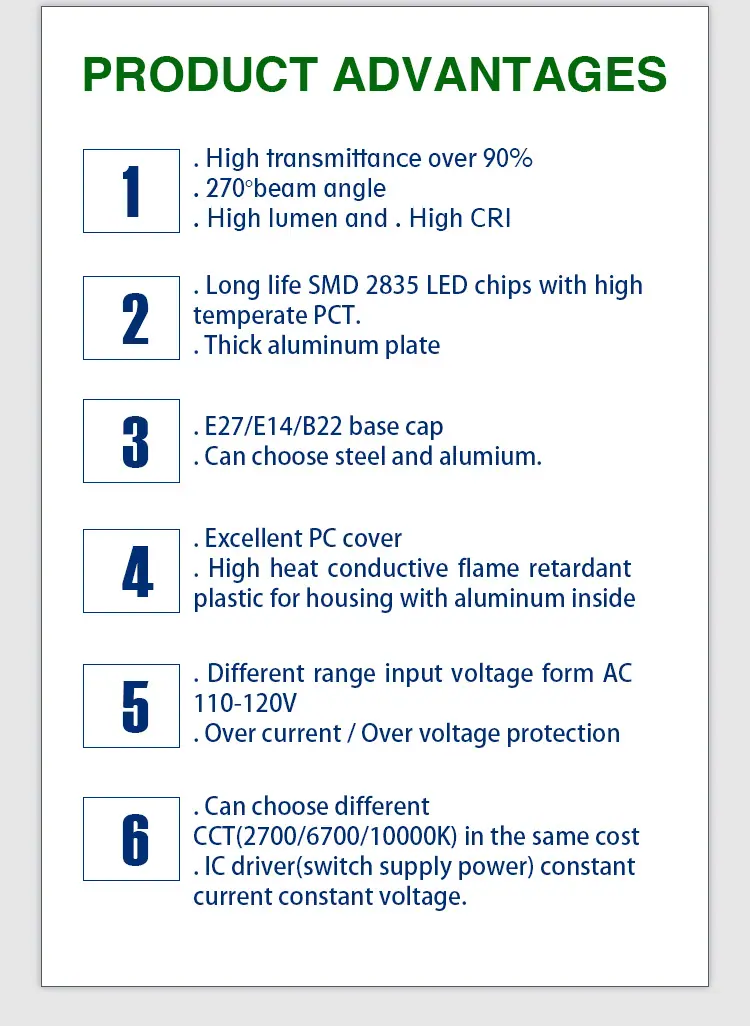 PRODUCT ADVANTAGES

1

. High transmittance over 90%
. 270°beam angle
. High lumen and . High CRI

2

. Long life SMD 2835 LED chips with high temperate PCT.
. Thick aluminum plate

3

. E27/E14/B22 base cap
. Can choose steel and alumium.

4

. Excellent PC cover
. High heat conductive flame retardant plastic for housing with aluminum inside

5

. Different range input voltage form AC 110-120V
. Over current / Over voltage protection

6

. Can choose different CCT(2700/6700/10000K) in the same cost
. IC driver(switch supply power) constant current constant voltage.